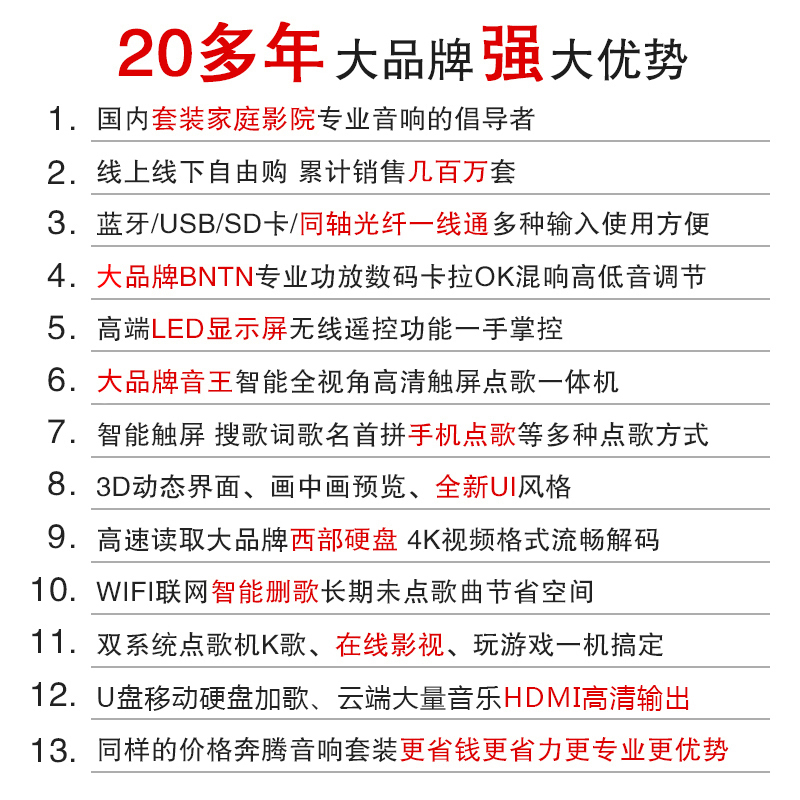 20多年大品牌强大优势

1. 国内套装家庭影院专业音响的倡导者

2. 线上线下自由购 累计销售几百万套

3. 蓝牙/USB/SD卡/同轴光纤一线通多种输入使用方便

4. 大品牌BNTN专业功放数码卡拉OK混响高低音调节

5. 高端LED显示屏无线遥控功能一手掌控

6. 大品牌音王智能全视角高清触屏点歌一体机

7. 智能触屏 搜歌词歌名首拼手机点歌等多种点歌方式

8. 3D动态界面、画中画预览、全新UI风格

9. 高速读取大品牌西部硬盘 4K视频格式流畅解码

10. WIFI联网智能删歌长期未点歌曲节省空间

11. 双系统点歌机K歌、在线影视、玩游戏一机搞定

12. U盘移动硬盘加歌、云端大量音乐HDMI高清输出

13. 同样的价格奔腾音响套装更省钱更省力更专业更优势